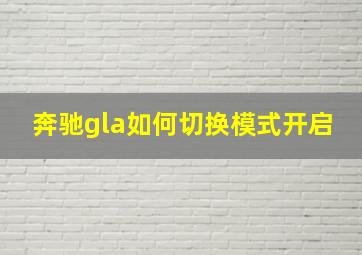 奔驰gla如何切换模式开启